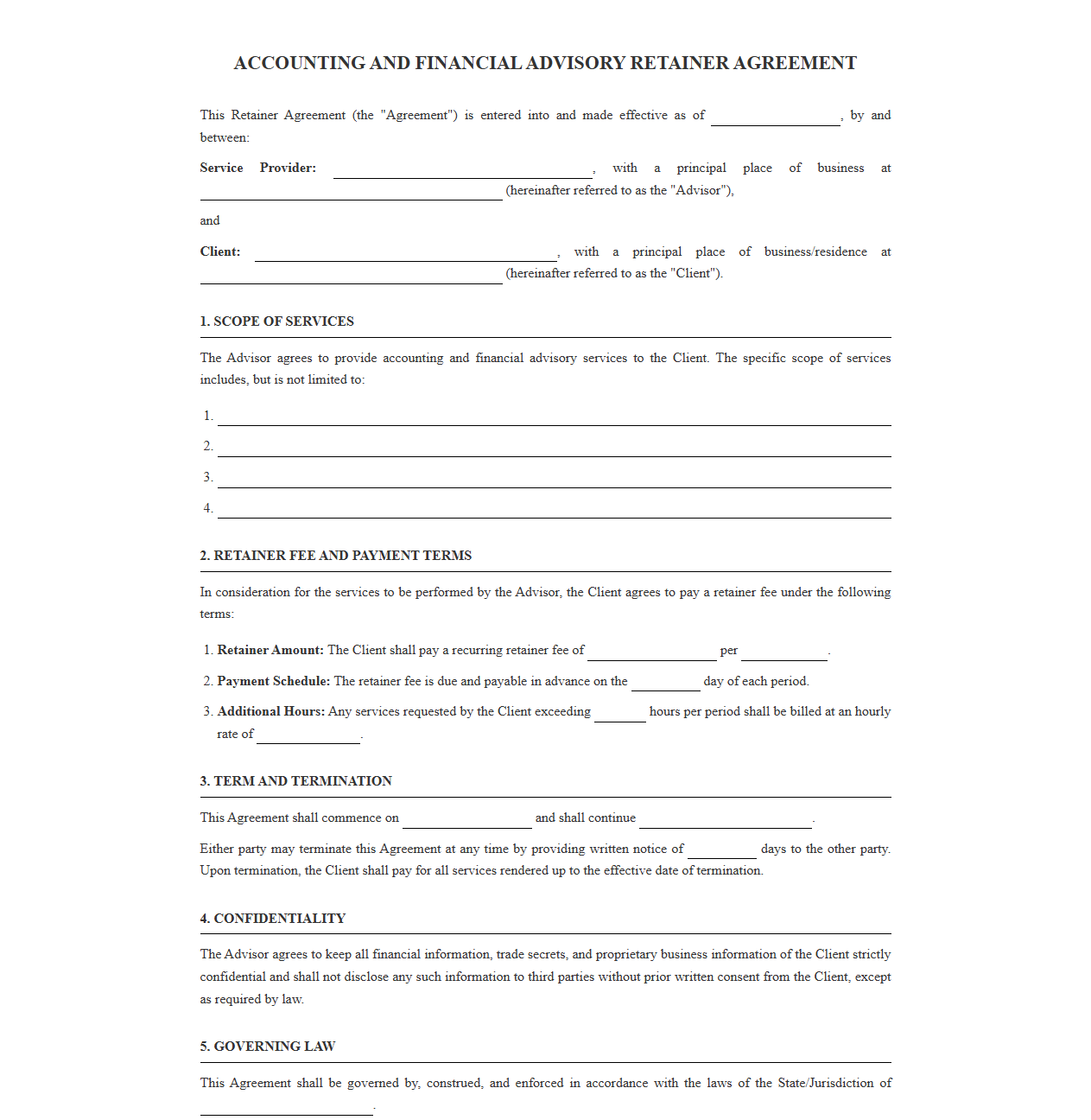 ACCOUNTING AND FINANCIAL ADVISORY RETAINER AGREEMENT

This Retainer Agreement (the "Agreement") is entered into and made effective as of ____, by and between:

Service Provider: ____, with a principal place of business at ____ (hereinafter referred to as the "Advisor"),

and

Client: ____, with a principal place of business/residence at ____ (hereinafter referred to as the "Client").

1. SCOPE OF SERVICES

The Advisor agrees to provide accounting and financial advisory services to the Client. The specific scope of services includes, but is not limited to:

1. ____
2. ____
3. ____
4. ____

2. RETAINER FEE AND PAYMENT TERMS

In consideration for the services to be performed by the Advisor, the Client agrees to pay a retainer fee under the following terms:

1. Retainer Amount: The Client shall pay a recurring retainer fee of ____ per ____.
2. Payment Schedule: The retainer fee is due and payable in advance on the ____ day of each period.
3. Additional Hours: Any services requested by the Client exceeding ____ hours per period shall be billed at an hourly rate of ____.

3. TERM AND TERMINATION

This Agreement shall commence on ____ and shall continue ____.

Either party may terminate this Agreement at any time by providing written notice of ____ days to the other party. Upon termination, the Client shall pay for all services rendered up to the effective date of termination.

4. CONFIDENTIALITY

The Advisor agrees to keep all financial information, trade secrets, and proprietary business information of the Client strictly confidential and shall not disclose any such information to third parties without prior written consent from the Client, except as required by law.

5. GOVERNING LAW

This Agreement shall be governed by, construed, and enforced in accordance with the laws of the State/Jurisdiction of ____.